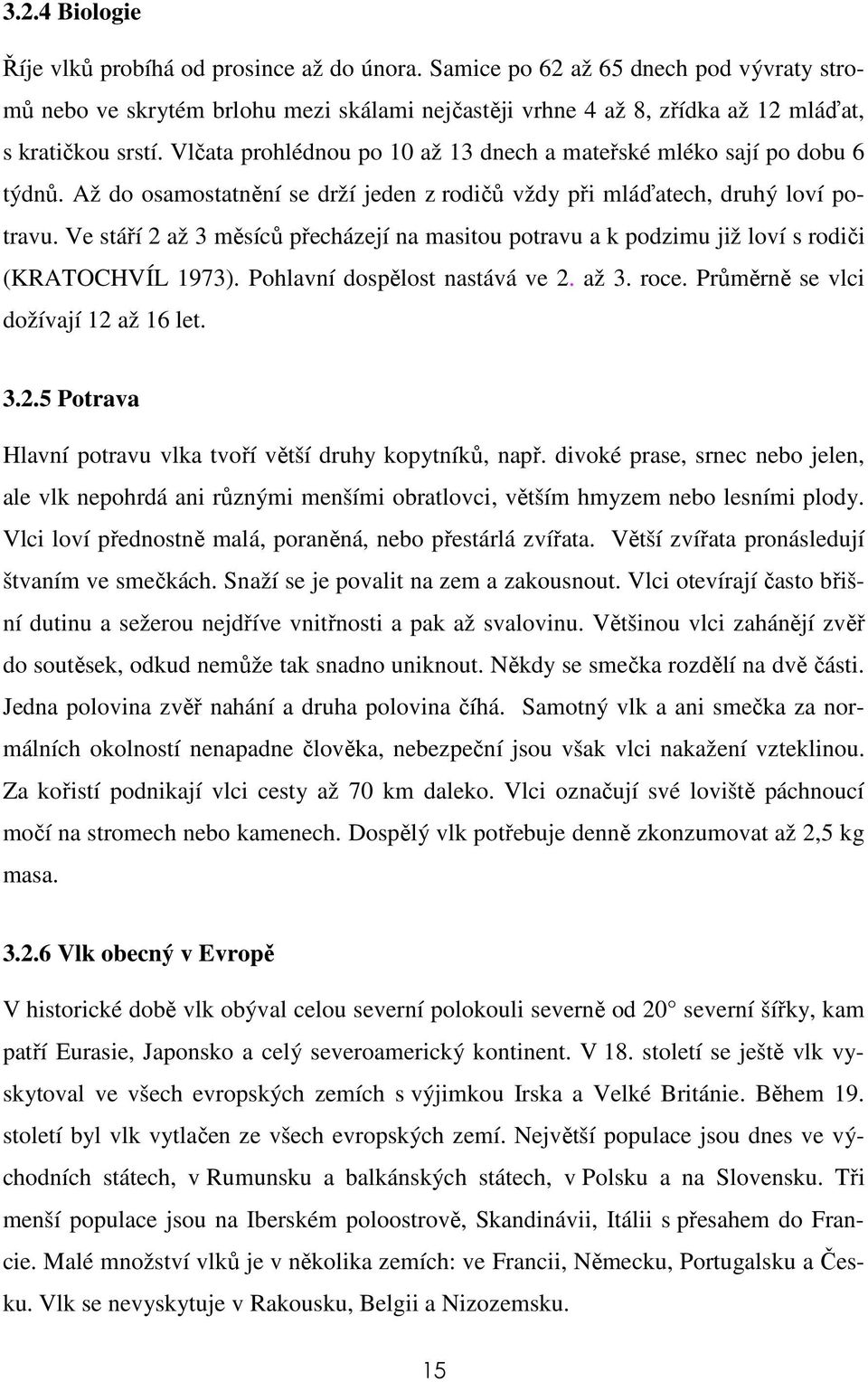 3.2.4 Biologie

Říje vlků probíhá od prosince až do února. Samice po 62 až 65 dnech pod vývraty stromů nebo ve skrytém brlohu mezi skálami nejčastěji vrhne 4 až 8, zřídka až 12 mláďat, s kratičkou srstí. Vlčata prohlédnou po 10 až 13 dnech a mateřské mléko sají po dobu 6 týdnů. Až do osamostatnění se drží jeden z rodičů vždy při mláďatech, druhý loví potravu. Ve stáří 2 až 3 měsíců přecházejí na masitou potravu a k podzimu již loví s rodiči (KRATOCHVÍL 1973). Pohlavní dospělost nastává ve 2. až 3. roce. Průměrně se vlci dožívají 12 až 16 let.

3.2.5 Potrava

Hlavní potravu vlka tvoří větší druhy kopytníků, např. divoké prase, srnec nebo jelen, ale vlk nepohrdá ani různými menšími obratlovci, větším hmyzem nebo lesními plody. Vlci loví přednostně malá, poraněná, nebo přestárlá zvířata. Větší zvířata pronásledují štvaním ve smečkách. Snaží se je povalit na zem a zakousnout. Vlci otevírají často břišní dutinu a sežerou nejdříve vnitřnosti a pak až svalovinu. Většinou vlci zahánějí zvěř do soutěsek, odkud nemůže tak snadno uniknout. Někdy se smečka rozdělí na dvě části. Jedna polovina zvěř nahání a druha polovina číhá. Samotný vlk a ani smečka za normálních okolností nenapadne člověka, nebezpeční jsou však vlci nakažení vzteklinou. Za kořistí podnikají vlci cesty až 70 km daleko. Vlci označují své loviště páchnoucí močí na stromech nebo kamenech. Dospělý vlk potřebuje denně zkonzumovat až 2,5 kg masa.

3.2.6 Vlk obecný v Evropě

V historické době vlk obýval celou severní polokouli severně od 20° severní šířky, kam patří Eurasie, Japonsko a celý severoamerický kontinent. V 18. století se ještě vlk vyskytoval ve všech evropských zemích s výjimkou Irska a Velké Británie. Během 19. století byl vlk vytlačen ze všech evropských zemí. Největší populace jsou dnes ve východních státech, v Rumunsku a balkánských státech, v Polsku a na Slovensku. Tři menší populace jsou na Iberském poloostrově, Skandinávii, Itálii s přesahem do Francie. Malé množství vlků je v několika zemích: ve Francii, Německu, Portugalsku a Česku. Vlk se nevyskytuje v Rakousku, Belgii a Nizozemsku.

15